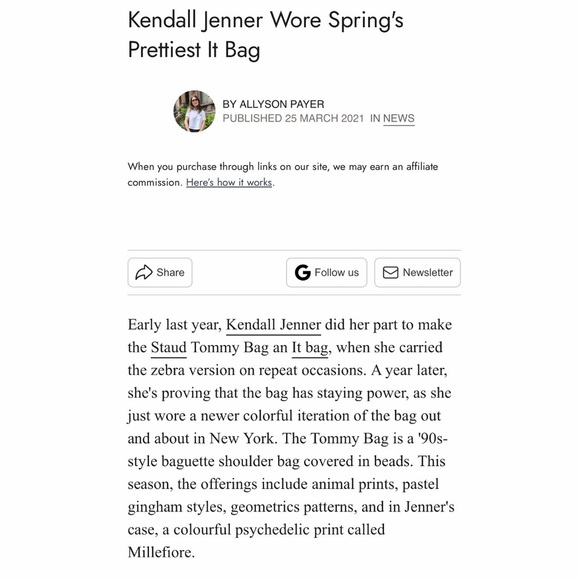 Kendall Jenner Wore Spring's Prettiest It Bag

BY ALLYSON PAYER
PUBLISHED 25 MARCH 2021 IN NEWS

When you purchase through links on our site, we may earn an affiliate commission. Here's how it works.

Share

Follow us

Newsletter

Early last year, Kendall Jenner did her part to make the Staud Tommy Bag an It bag, when she carried the zebra version on repeat occasions. A year later, she's proving that the bag has staying power, as she just wore a newer colorful iteration of the bag out and about in New York. The Tommy Bag is a '90s-style baguette shoulder bag covered in beads. This season, the offerings include animal prints, pastel gingham styles, geometrics patterns, and in Jenner's case, a colourful psychedelic print called Millefiore.